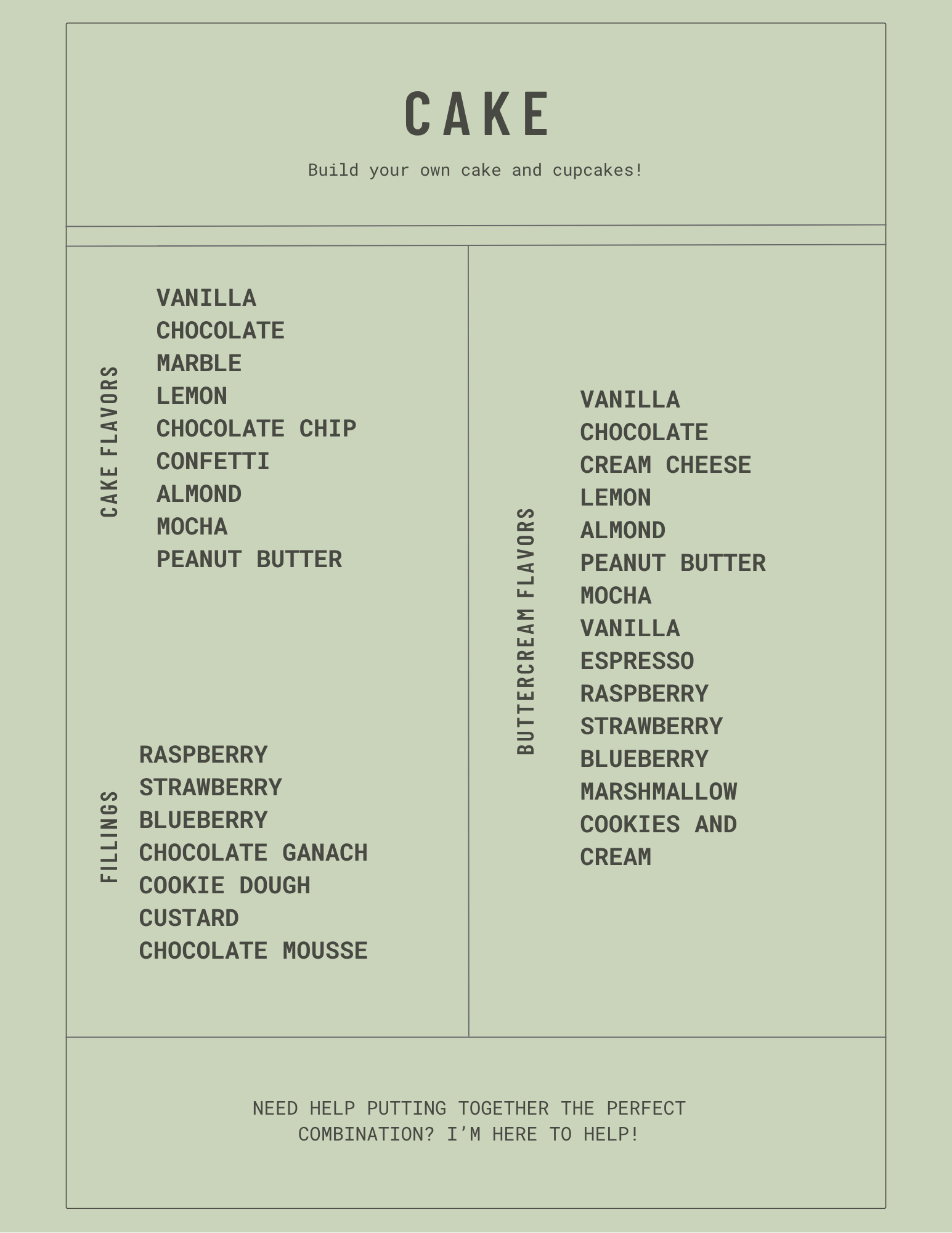 CAKE

Build your own cake and cupcakes!

CAKE FLAVORS

VANILLA
CHOCOLATE
MARBLE
LEMON
CHOCOLATE CHIP
CONFETTI
ALMOND
MOCHA
PEANUT BUTTER

FILLINGS

RASPBERRY
STRAWBERRY
BLUEBERRY
CHOCOLATE GANACH
COOKIE DOUGH
CUSTARD
CHOCOLATE MOUSSE

BUTTERCREAM FLAVORS

VANILLA
CHOCOLATE
CREAM CHEESE
LEMON
ALMOND
PEANUT BUTTER
MOCHA
VANILLA
ESPRESSO
RASPBERRY
STRAWBERRY
BLUEBERRY
MARSHMALLOW
COOKIES AND CREAM

NEED HELP PUTTING TOGETHER THE PERFECT COMBINATION? I'M HERE TO HELP!